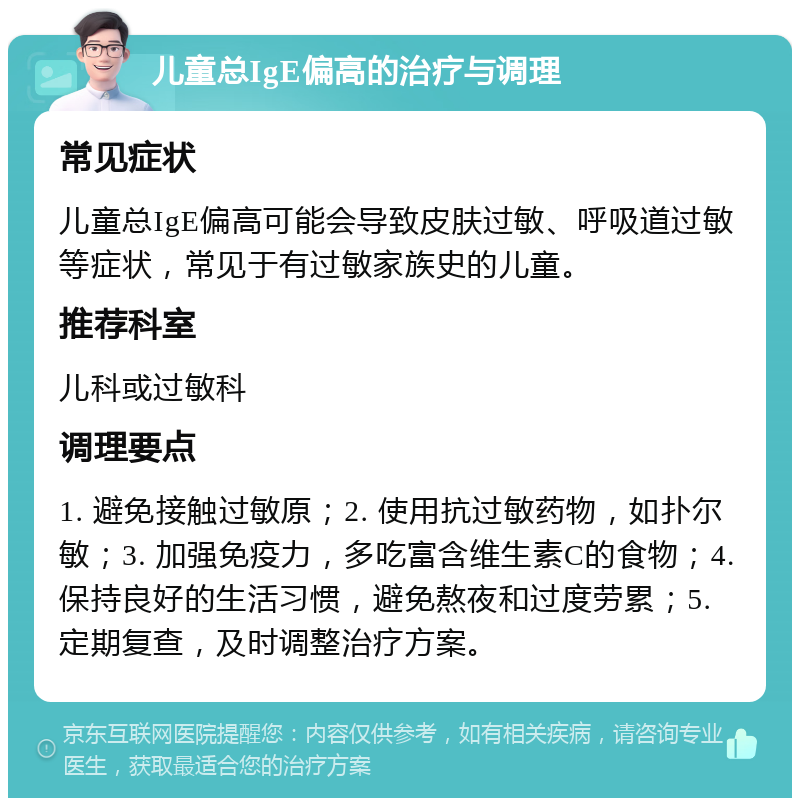 儿童总IgE偏高的治疗与调理

常见症状

儿童总IgE偏高可能会导致皮肤过敏、呼吸道过敏等症状，常见于有过敏家族史的儿童。

推荐科室

儿科或过敏科

调理要点

1. 避免接触过敏原；2. 使用抗过敏药物，如扑尔敏；3. 加强免疫力，多吃富含维生素C的食物；4. 保持良好的生活习惯，避免熬夜和过度劳累；5. 定期复查，及时调整治疗方案。

京东互联网医院提醒您：内容仅供参考，如有相关疾病，请咨询专业医生，获取最适合您的治疗方案